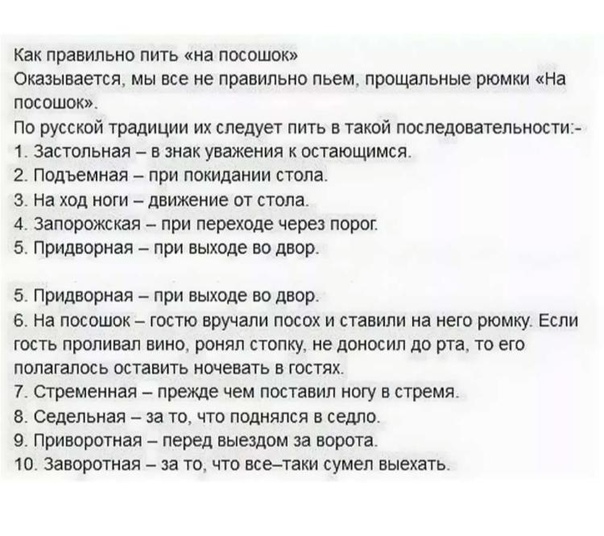 Как правильно пить «на посошок»
Оказывается, мы все не правильно пьем, прощальные рюмки «На посошок».
По русской традиции их следует пить в такой последовательности:-
1. Застольная – в знак уважения к остающимся.
2. Подъемная – при покидании стола.
3. На ход ноги – движение от стола.
4. Запорожская – при переходе через порог.
5. Придворная – при выходе во двор.

5. Придворная – при выходе во двор.
6. На посошок – гостю вручали посох и ставили на него рюмку. Если гость проливал вино, ронял стопку, не доносил до рта, то его полагалось оставить ночевать в гостях.
7. Стременная – прежде чем поставил ногу в стремя.
8. Седельная – за то, что поднялся в седло.
9. Приворотная – перед выездом за ворота.
10. Заворотная – за то, что все–таки сумел выехать.